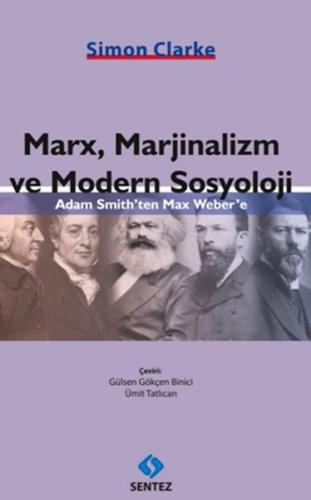 Simon Clarke

Marx, Marjinalizm ve Modern Sosyoloji

Adam Smith'ten Max Weber'e

Çeviri:
Gülsen Gökçen Binici
Ümit Tatlıcan

SENTEZ